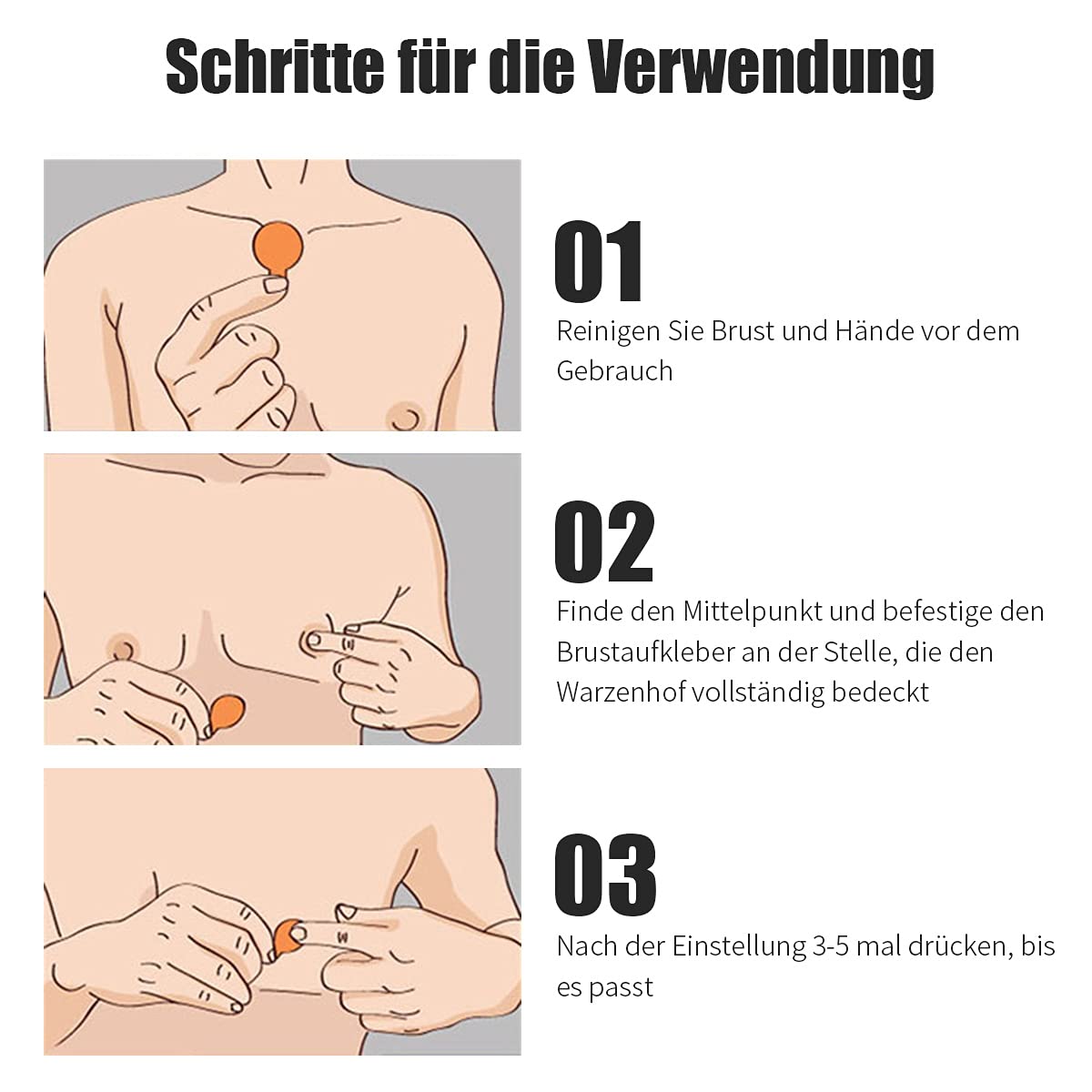 Schritte für die Verwendung

01

Reinigen Sie Brust und Hände vor dem Gebrauch

02

Finde den Mittelpunkt und befestige den Brustaufkleber an der Stelle, die den Warzenhof vollständig bedeckt

03

Nach der Einstellung 3-5 mal drücken, bis es passt